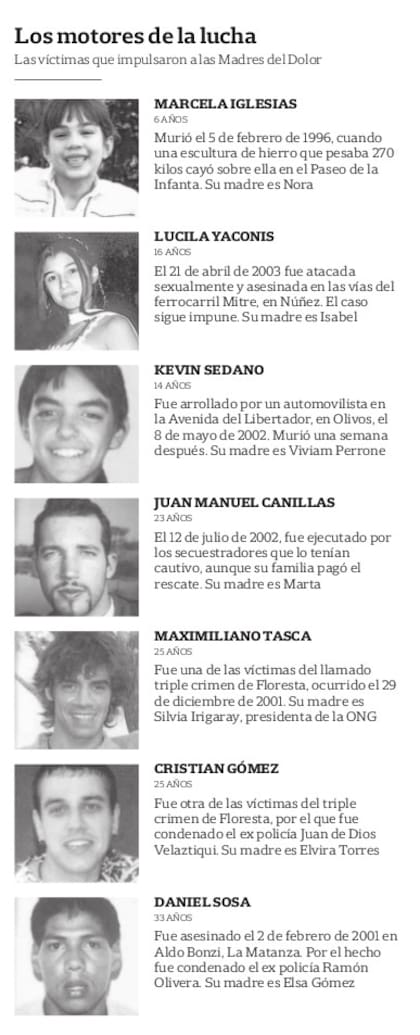 Los motores de la lucha

Las víctimas que impulsaron a las Madres del Dolor

MARCELA IGLESIAS
6 AÑOS
Murió el 5 de febrero de 1996, cuando una escultura de hierro que pesaba 270 kilos cayó sobre ella en el Paseo de la Infanta. Su madre es Nora

LUCILA YACONIS
16 AÑOS
El 21 de abril de 2003 fue atacada sexualmente y asesinada en las vías del ferrocarril Mitre, en Núñez. El caso sigue impune. Su madre es Isabel

KEVIN SEDANO
14 AÑOS
Fue arrollado por un automovilista en la Avenida del Libertador, en Olivos, el 8 de mayo de 2002. Murió una semana después. Su madre es Viviam Perrone

JUAN MANUEL CANILLAS
23 AÑOS
El 12 de julio de 2002, fue ejecutado por los secuestradores que lo tenían cautivo, aunque su familia pagó el rescate. Su madre es Marta

MAXIMILIANO TASCA
25 AÑOS
Fue una de las víctimas del llamado triple crimen de Floresta, ocurrido el 29 de diciembre de 2001. Su madre es Silvia Irigaray, presidenta de la ONG

CRISTIAN GÓMEZ
25 AÑOS
Fue otra de las víctimas del triple crimen de Floresta, por el que fue condenado el ex policía Juan de Dios Velaztiqui. Su madre es Elvira Torres

DANIEL SOSA
33 AÑOS
Fue asesinado el 2 de febrero de 2001 en Aldo Bonzi, La Matanza. Por el hecho fue condenado el ex policía Ramón Olivera. Su madre es Elsa Gómez